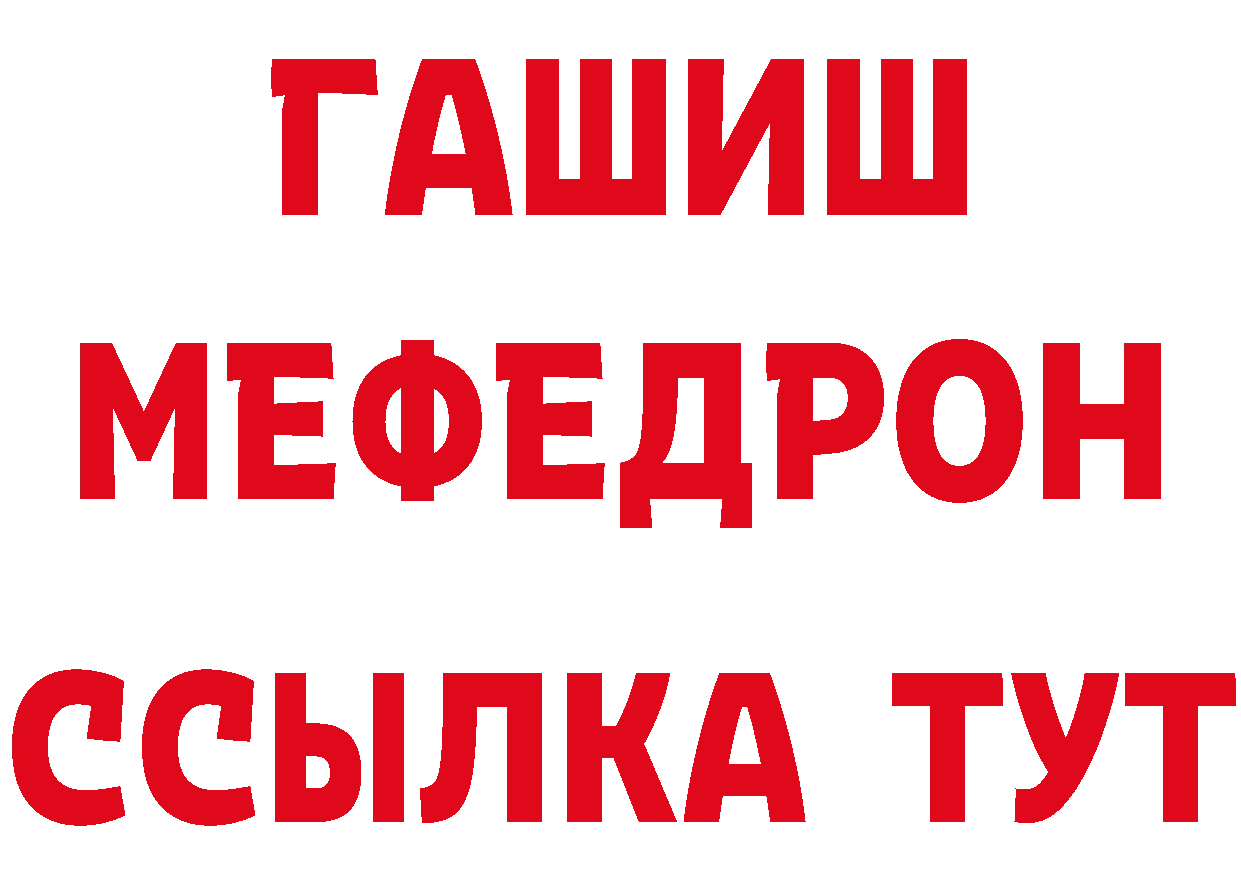 ГАШИШ
МЕФЕДРОН
ССЫЛКА ТУТ